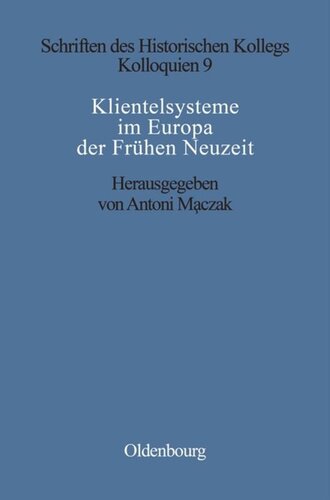 Schriften des Historischen Kollegs
Kolloquien 9

Klientelsysteme im Europa der Frühen Neuzeit

Herausgegeben von Antoni Mączak

Oldenbourg